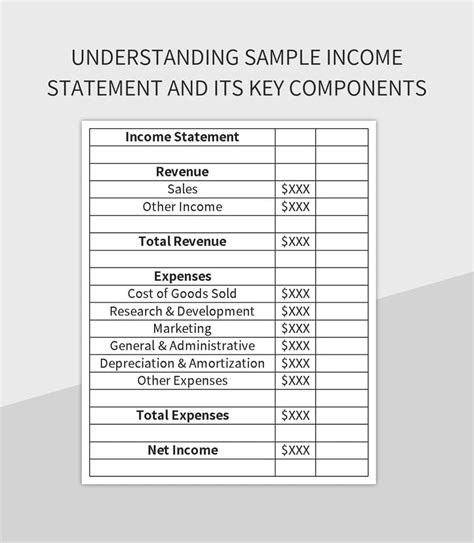 UNDERSTANDING SAMPLE INCOME STATEMENT AND ITS KEY COMPONENTS

| Income Statement | | |
|---|---|---|
| | | |
| Revenue | | |
| Sales | \$XXX | |
| Other Income | \$XXX | |
| | | |
| Total Revenue | \$XXX | |
| | | |
| Expenses | | |
| Cost of Goods Sold | \$XXX | |
| Research & Development | \$XXX | |
| Marketing | \$XXX | |
| General & Administrative | \$XXX | |
| Depreciation & Amortization | \$XXX | |
| Other Expenses | \$XXX | |
| | | |
| Total Expenses | \$XXX | |
| | | |
| Net Income | \$XXX | |
| | | |